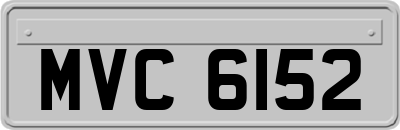 MVC 6152